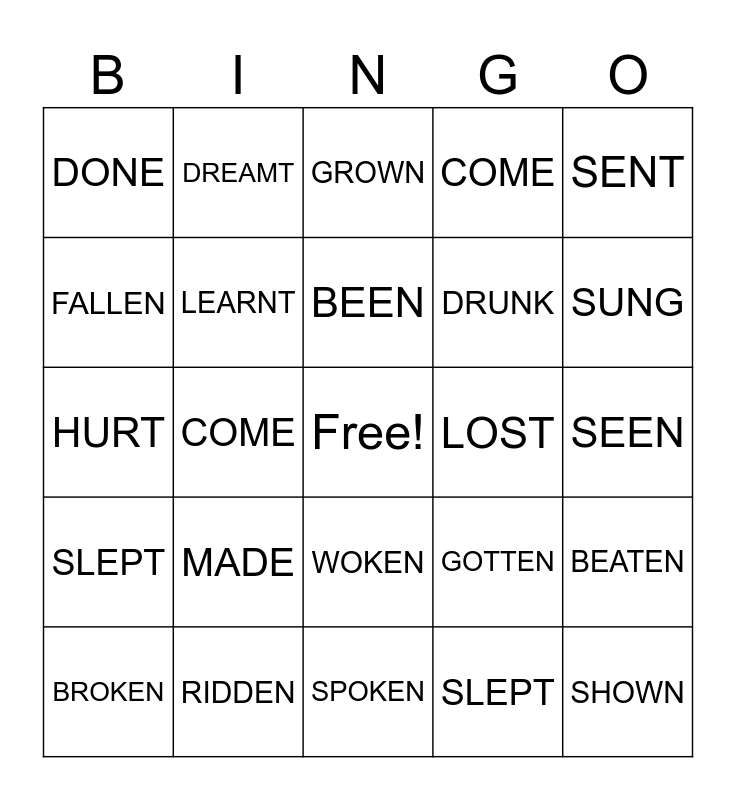 | B | I | N | G | O |
|---|---|---|---|---|
| DONE | DREAMT | GROWN | COME | SENT |
| FALLEN | LEARNT | BEEN | DRUNK | SUNG |
| HURT | COME | Free! | LOST | SEEN |
| SLEPT | MADE | WOKEN | GOTTEN | BEATEN |
| BROKEN | RIDDEN | SPOKEN | SLEPT | SHOWN |